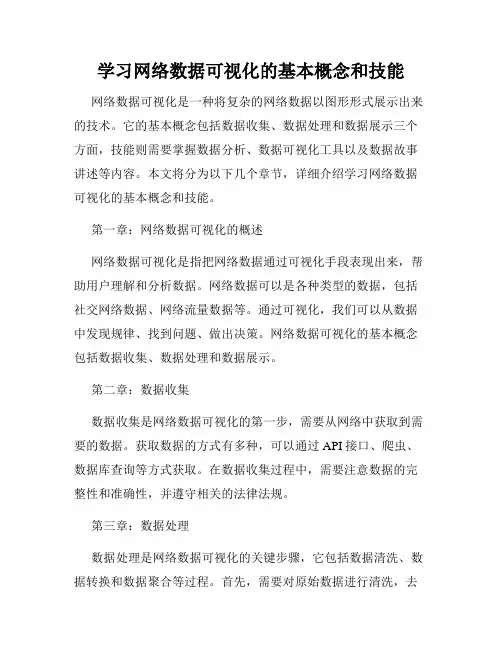 学习网络数据可视化的基本概念和技能

网络数据可视化是一种将复杂的网络数据以图形形式展示出来的技术。它的基本概念包括数据收集、数据处理和数据展示三个方面，技能则需要掌握数据分析、数据可视化工具以及数据故事讲述等内容。本文将分为以下几个章节，详细介绍学习网络数据可视化的基本概念和技能。

第一章：网络数据可视化的概述

网络数据可视化是指把网络数据通过可视化手段表现出来，帮助用户理解和分析数据。网络数据可以是各种类型的数据，包括社交网络数据、网络流量数据等。通过可视化，我们可以从数据中发现规律、找到问题、做出决策。网络数据可视化的基本概念包括数据收集、数据处理和数据展示。

第二章：数据收集

数据收集是网络数据可视化的第一步，需要从网络中获取到需要的数据。获取数据的方式有多种，可以通过API接口、爬虫、数据库查询等方式获取。在数据收集过程中，需要注意数据的完整性和准确性，并遵守相关的法律法规。

第三章：数据处理

数据处理是网络数据可视化的关键步骤，它包括数据清洗、数据转换和数据聚合等过程。首先，需要对原始数据进行清洗，去